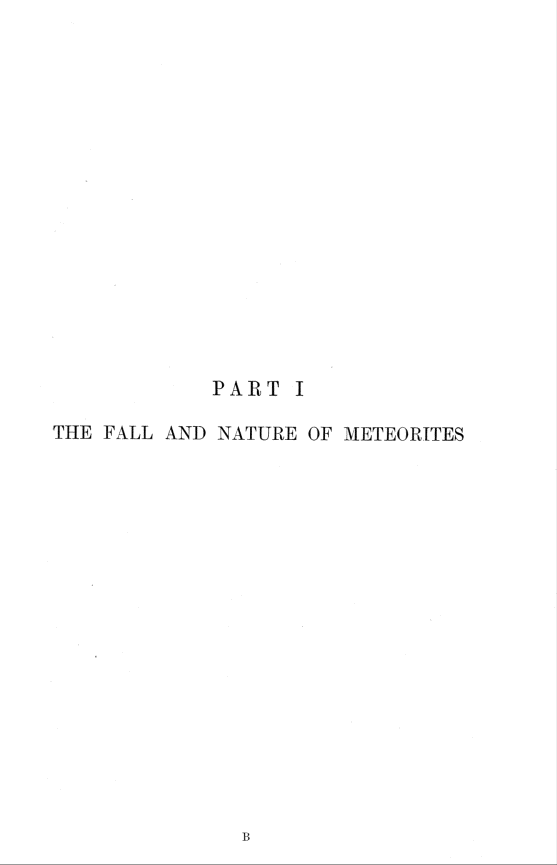 PART I

THE FALL AND NATURE OF METEORITES

B